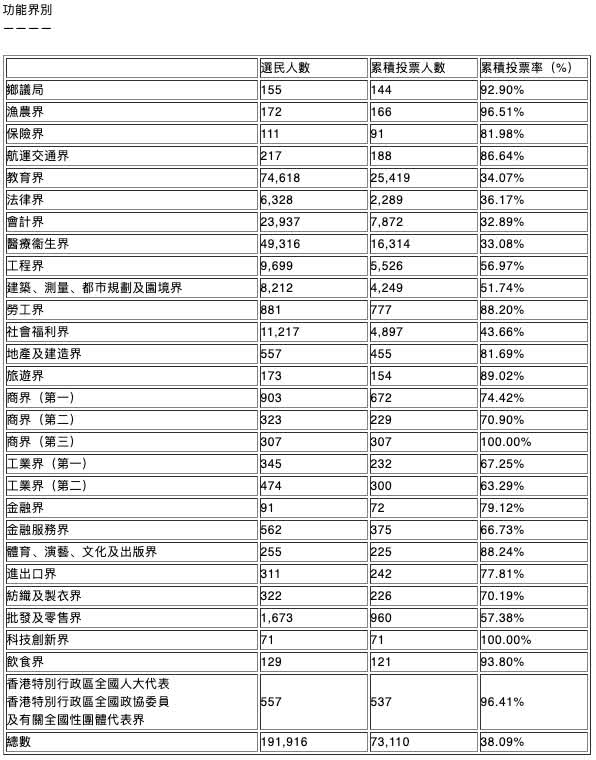 功能界別
————

| | 選民人數 | 累積投票人數 | 累積投票率（%） |
|---|---|---|---|
| 鄉議局 | 155 | 144 | 92.90% |
| 漁農界 | 172 | 166 | 96.51% |
| 保險界 | 111 | 91 | 81.98% |
| 航運交通界 | 217 | 188 | 86.64% |
| 教育界 | 74,618 | 25,419 | 34.07% |
| 法律界 | 6,328 | 2,289 | 36.17% |
| 會計界 | 23,937 | 7,872 | 32.89% |
| 醫療衞生界 | 49,316 | 16,314 | 33.08% |
| 工程界 | 9,699 | 5,526 | 56.97% |
| 建築、測量、都市規劃及園境界 | 8,212 | 4,249 | 51.74% |
| 勞工界 | 881 | 777 | 88.20% |
| 社會福利界 | 11,217 | 4,897 | 43.66% |
| 地產及建造界 | 557 | 455 | 81.69% |
| 旅遊界 | 173 | 154 | 89.02% |
| 商界（第一） | 903 | 672 | 74.42% |
| 商界（第二） | 323 | 229 | 70.90% |
| 商界（第三） | 307 | 307 | 100.00% |
| 工業界（第一） | 345 | 232 | 67.25% |
| 工業界（第二） | 474 | 300 | 63.29% |
| 金融界 | 91 | 72 | 79.12% |
| 金融服務界 | 562 | 375 | 66.73% |
| 體育、演藝、文化及出版界 | 255 | 225 | 88.24% |
| 進出口界 | 311 | 242 | 77.81% |
| 紡織及製衣界 | 322 | 226 | 70.19% |
| 批發及零售界 | 1,673 | 960 | 57.38% |
| 科技創新界 | 71 | 71 | 100.00% |
| 飲食界 | 129 | 121 | 93.80% |
| 香港特別行政區全國人大代表 香港特別行政區全國政協委員 及有關全國性團體代表界 | 557 | 537 | 96.41% |
| 總數 | 191,916 | 73,110 | 38.09% |